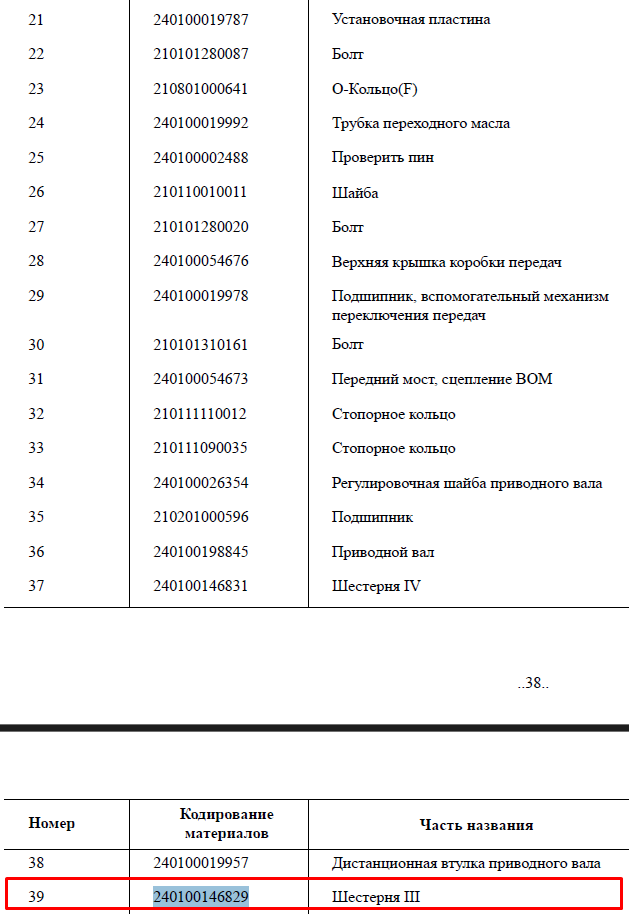 | | | |
|---|---|---|
| 21 | 240100019787 | Установочная пластина |
| 22 | 210101280087 | Болт |
| 23 | 210801000641 | О-Кольцо(F) |
| 24 | 240100019992 | Трубка переходного масла |
| 25 | 240100002488 | Проверить пин |
| 26 | 210110010011 | Шайба |
| 27 | 210101280020 | Болт |
| 28 | 240100054676 | Верхняя крышка коробки передач |
| 29 | 240100019978 | Подшипник, вспомогательный механизм переключения передач |
| 30 | 210101310161 | Болт |
| 31 | 240100054673 | Передний мост, сцепление ВОМ |
| 32 | 210111110012 | Стопорное кольцо |
| 33 | 210111090035 | Стопорное кольцо |
| 34 | 240100026354 | Регулировочная шайба приводного вала |
| 35 | 210201000596 | Подшипник |
| 36 | 240100198845 | Приводной вал |
| 37 | 240100146831 | Шестерня IV |

..38..

| Номер | Кодирование материалов | Часть названия |
|---|---|---|
| 38 | 240100019957 | Дистанционная втулка приводного вала |
| 39 | 240100146829 | Шестерня III |